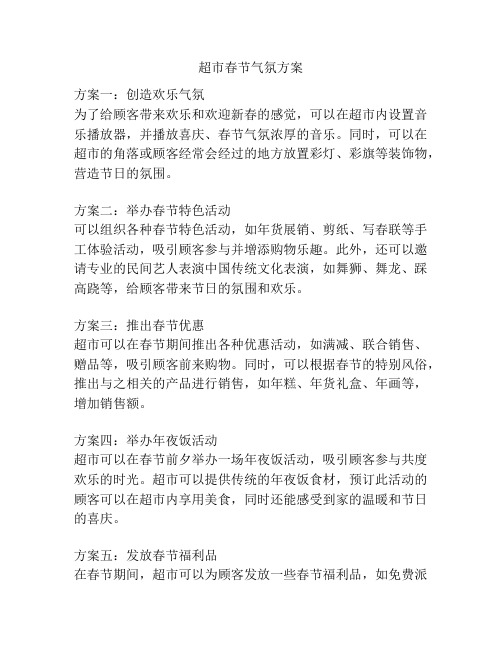 超市春节气氛方案

方案一：创造欢乐气氛
为了给顾客带来欢乐和欢迎新春的感觉，可以在超市内设置音乐播放器，并播放喜庆、春节气氛浓厚的音乐。同时，可以在超市的角落或顾客经常会经过的地方放置彩灯、彩旗等装饰物，营造节日的氛围。

方案二：举办春节特色活动
可以组织各种春节特色活动，如年货展销、剪纸、写春联等手工体验活动，吸引顾客参与并增添购物乐趣。此外，还可以邀请专业的民间艺人表演中国传统文化表演，如舞狮、舞龙、踩高跷等，给顾客带来节日的氛围和欢乐。

方案三：推出春节优惠
超市可以在春节期间推出各种优惠活动，如满减、联合销售、赠品等，吸引顾客前来购物。同时，可以根据春节的特别风俗，推出与之相关的产品进行销售，如年糕、年货礼盒、年画等，增加销售额。

方案四：举办年夜饭活动
超市可以在春节前夕举办一场年夜饭活动，吸引顾客参与共度欢乐的时光。超市可以提供传统的年夜饭食材，预订此活动的顾客可以在超市内享用美食，同时还能感受到家的温暖和节日的喜庆。

方案五：发放春节福利品
在春节期间，超市可以为顾客发放一些春节福利品，如免费派